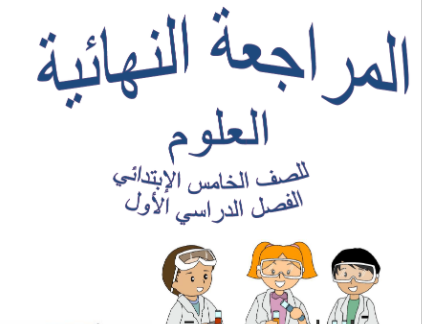 المراجعة النهائية

العلوم

للصف الخامس الإبتدائي
الفصل الدراسي الأول